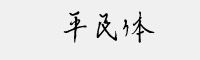 平民体